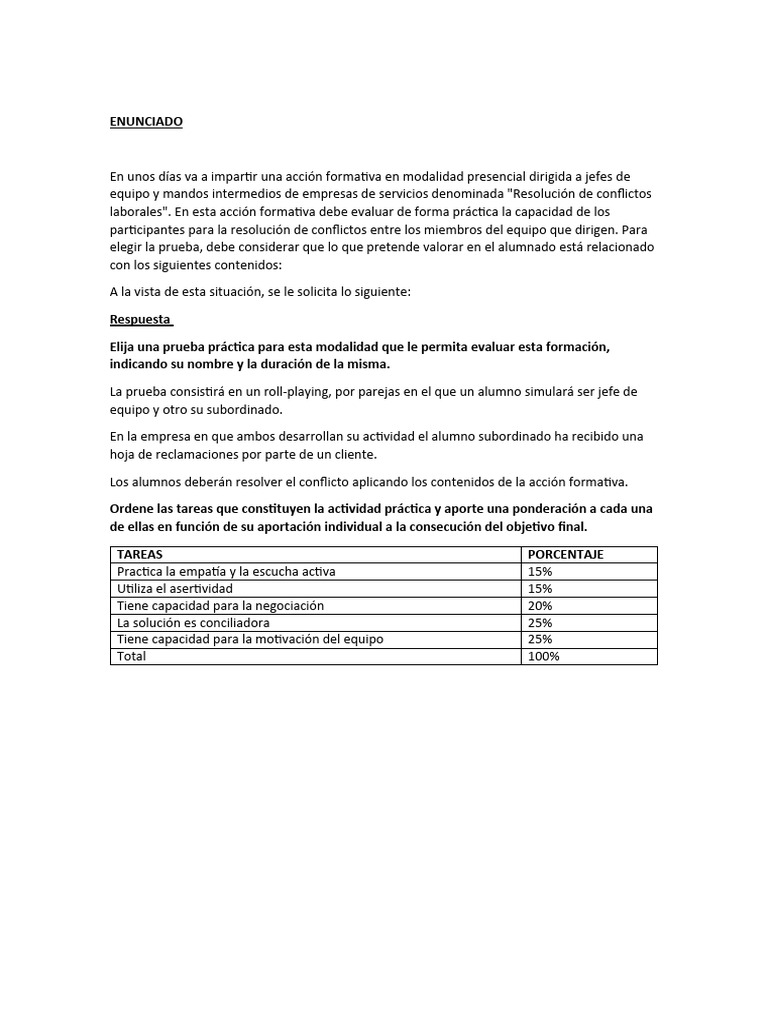 ENUNCIADO

En unos días va a impartir una acción formativa en modalidad presencial dirigida a jefes de equipo y mandos intermedios de empresas de servicios denominada "Resolución de conflictos laborales". En esta acción formativa debe evaluar de forma práctica la capacidad de los participantes para la resolución de conflictos entre los miembros del equipo que dirigen. Para elegir la prueba, debe considerar que lo que pretende valorar en el alumnado está relacionado con los siguientes contenidos:

A la vista de esta situación, se le solicita lo siguiente:

Respuesta

Elija una prueba práctica para esta modalidad que le permita evaluar esta formación, indicando su nombre y la duración de la misma.

La prueba consistirá en un roll-playing, por parejas en el que un alumno simulará ser jefe de equipo y otro su subordinado.

En la empresa en que ambos desarrollan su actividad el alumno subordinado ha recibido una hoja de reclamaciones por parte de un cliente.

Los alumnos deberán resolver el conflicto aplicando los contenidos de la acción formativa.

Ordene las tareas que constituyen la actividad práctica y aporte una ponderación a cada una de ellas en función de su aportación individual a la consecución del objetivo final.

| TAREAS | PORCENTAJE |
|---|---|
| Practica la empatía y la escucha activa | 15% |
| Utiliza el asertividad | 15% |
| Tiene capacidad para la negociación | 20% |
| La solución es conciliadora | 25% |
| Tiene capacidad para la motivación del equipo | 25% |
| Total | 100% |